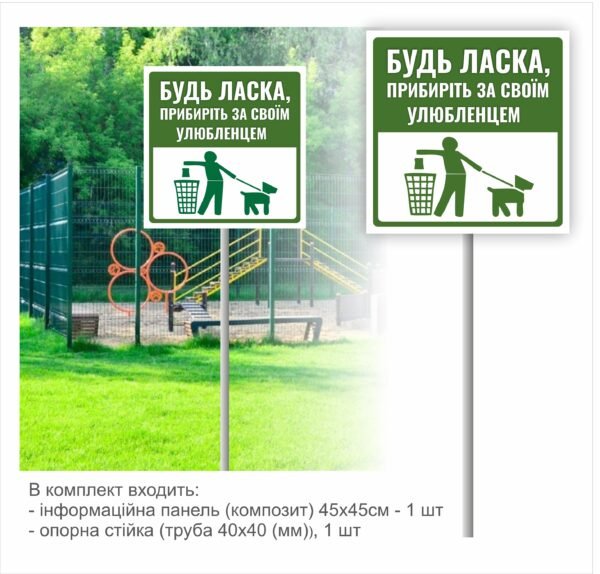 БУДЬ ЛАСКА, ПРИБИРІТЬ ЗА СВОЇМ УЛЮБЛЕНЦЕМ

БУДЬ ЛАСКА, ПРИБИРІТЬ ЗА СВОЇМ УЛЮБЛЕНЦЕМ

В комплект входить:
- інформаційна панель (композит) 45х45см - 1 шт
- опорна стійка (труба 40х40 (мм)), 1 шт